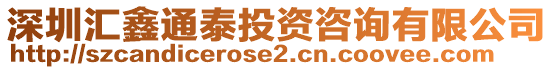 深圳汇鑫通泰投资咨询有限公司
http://szcandicerose2.cn.coovee.com